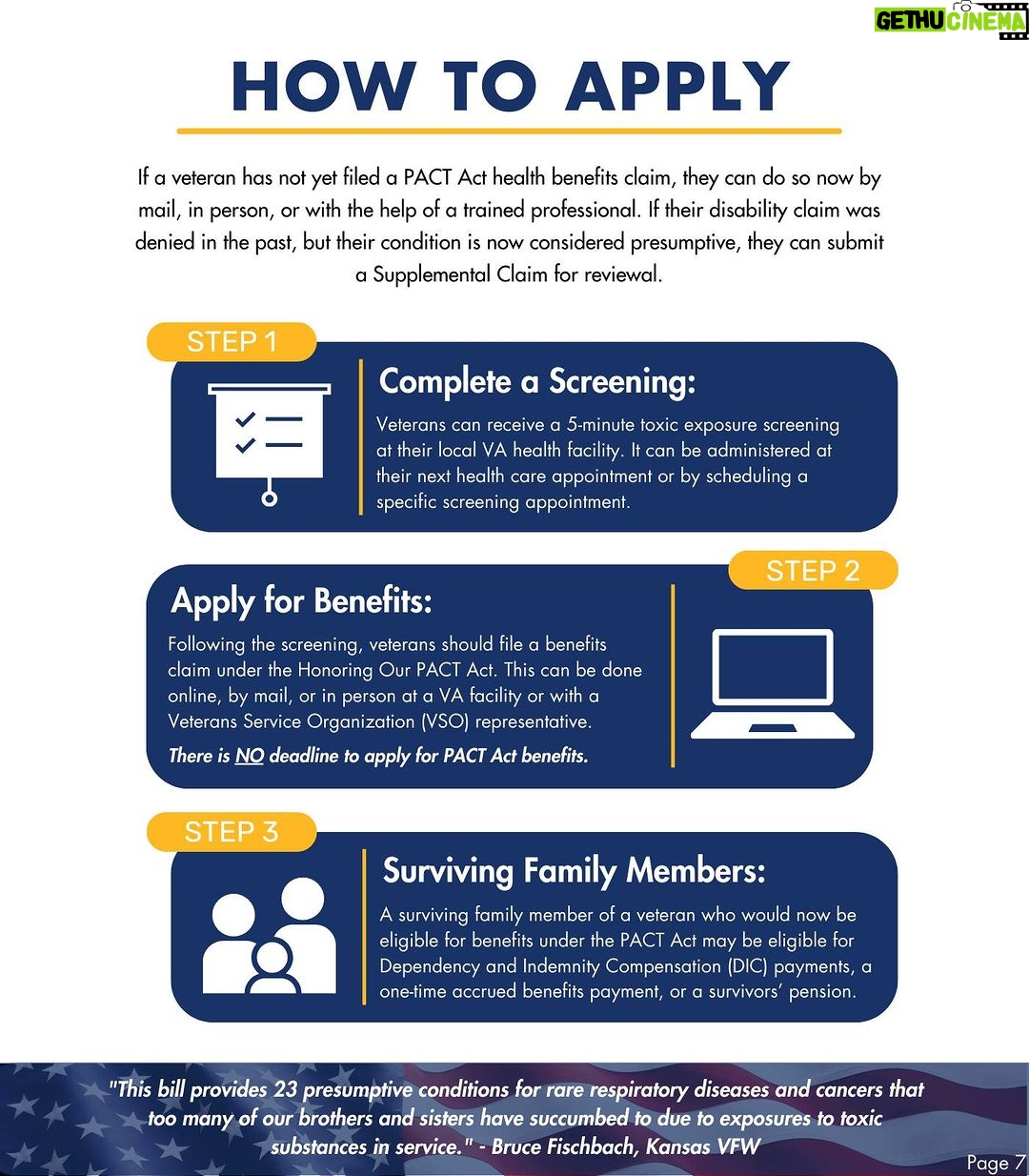 GETHU CINEMA

HOW TO APPLY

If a veteran has not yet filed a PACT Act health benefits claim, they can do so now by mail, in person, or with the help of a trained professional. If their disability claim was denied in the past, but their condition is now considered presumptive, they can submit a Supplemental Claim for reviewal.

STEP 1

Complete a Screening:

Veterans can receive a 5-minute toxic exposure screening at their local VA health facility. It can be administered at their next health care appointment or by scheduling a specific screening appointment.

STEP 2

Apply for Benefits:

Following the screening, veterans should file a benefits claim under the Honoring Our PACT Act. This can be done online, by mail, or in person at a VA facility or with a Veterans Service Organization (VSO) representative.

There is NO deadline to apply for PACT Act benefits.

STEP 3

Surviving Family Members:

A surviving family member of a veteran who would now be eligible for benefits under the PACT Act may be eligible for Dependency and Indemnity Compensation (DIC) payments, a one-time accrued benefits payment, or a survivors' pension.

"This bill provides 23 presumptive conditions for rare respiratory diseases and cancers that too many of our brothers and sisters have succumbed to due to exposures to toxic substances in service." - Bruce Fischbach, Kansas VFW

Page 7